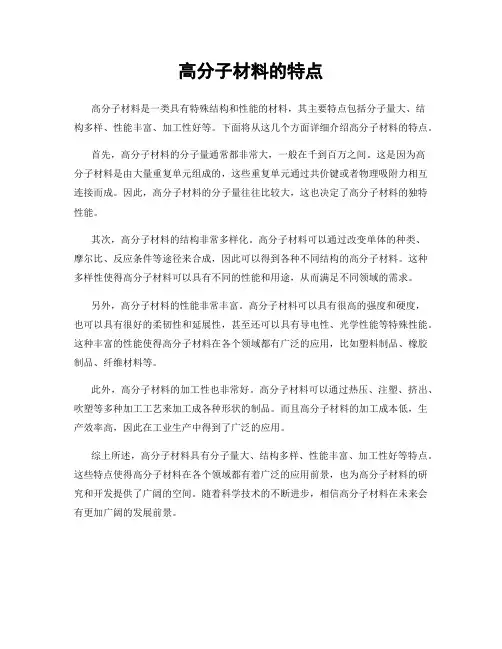 高分子材料的特点

高分子材料是一类具有特殊结构和性能的材料，其主要特点包括分子量大、结构多样、性能丰富、加工性好等。下面将从这几个方面详细介绍高分子材料的特点。

首先，高分子材料的分子量通常都非常大，一般在千到百万之间。这是因为高分子材料是由大量重复单元组成的，这些重复单元通过共价键或者物理吸附力相互连接而成。因此，高分子材料的分子量往往比较大，这也决定了高分子材料的独特性能。

其次，高分子材料的结构非常多样化。高分子材料可以通过改变单体的种类、摩尔比、反应条件等途径来合成，因此可以得到各种不同结构的高分子材料。这种多样性使得高分子材料可以具有不同的性能和用途，从而满足不同领域的需求。

另外，高分子材料的性能非常丰富。高分子材料可以具有很高的强度和硬度，也可以具有很好的柔韧性和延展性，甚至还可以具有导电性、光学性能等特殊性能。这种丰富的性能使得高分子材料在各个领域都有广泛的应用，比如塑料制品、橡胶制品、纤维材料等。

此外，高分子材料的加工性也非常好。高分子材料可以通过热压、注塑、挤出、吹塑等多种加工工艺来加工成各种形状的制品。而且高分子材料的加工成本低，生产效率高，因此在工业生产中得到了广泛的应用。

综上所述，高分子材料具有分子量大、结构多样、性能丰富、加工性好等特点。这些特点使得高分子材料在各个领域都有着广泛的应用前景，也为高分子材料的研究和开发提供了广阔的空间。随着科学技术的不断进步，相信高分子材料在未来会有更加广阔的发展前景。